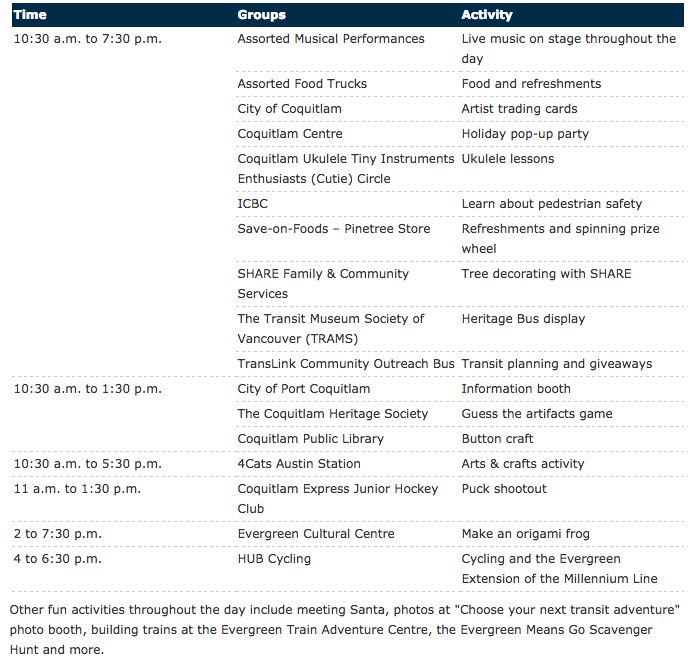 | Time | Groups | Activity |
|---|---|---|
| 10:30 a.m. to 7:30 p.m. | Assorted Musical Performances | Live music on stage throughout the day |
| | Assorted Food Trucks | Food and refreshments |
| | City of Coquitlam | Artist trading cards |
| | Coquitlam Centre | Holiday pop-up party |
| | Coquitlam Ukulele Tiny Instruments Enthusiasts (Cutie) Circle | Ukulele lessons |
| | ICBC | Learn about pedestrian safety |
| | Save-on-Foods – Pinetree Store | Refreshments and spinning prize wheel |
| | SHARE Family & Community Services | Tree decorating with SHARE |
| | The Transit Museum Society of Vancouver (TRAMS) | Heritage Bus display |
| | TransLink Community Outreach Bus | Transit planning and giveaways |
| 10:30 a.m. to 1:30 p.m. | City of Port Coquitlam | Information booth |
| | The Coquitlam Heritage Society | Guess the artifacts game |
| | Coquitlam Public Library | Button craft |
| 10:30 a.m. to 5:30 p.m. | 4Cats Austin Station | Arts & crafts activity |
| 11 a.m. to 1:30 p.m. | Coquitlam Express Junior Hockey Club | Puck shootout |
| 2 to 7:30 p.m. | Evergreen Cultural Centre | Make an origami frog |
| 4 to 6:30 p.m. | HUB Cycling | Cycling and the Evergreen Extension of the Millennium Line |

Other fun activities throughout the day include meeting Santa, photos at "Choose your next transit adventure" photo booth, building trains at the Evergreen Train Adventure Centre, the Evergreen Means Go Scavenger Hunt and more.